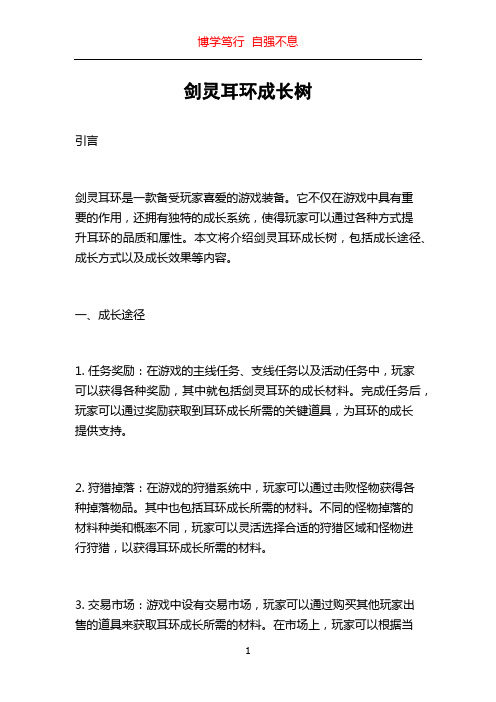 博学笃行 自强不息

剑灵耳环成长树

引言

剑灵耳环是一款备受玩家喜爱的游戏装备。它不仅在游戏中具有重要的作用，还拥有独特的成长系统，使得玩家可以通过各种方式提升耳环的品质和属性。本文将介绍剑灵耳环成长树，包括成长途径、成长方式以及成长效果等内容。

一、成长途径

1. 任务奖励：在游戏的主线任务、支线任务以及活动任务中，玩家可以获得各种奖励，其中就包括剑灵耳环的成长材料。完成任务后，玩家可以通过奖励获取到耳环成长所需的关键道具，为耳环的成长提供支持。

2. 狩猎掉落：在游戏的狩猎系统中，玩家可以通过击败怪物获得各种掉落物品。其中也包括耳环成长所需的材料。不同的怪物掉落的材料种类和概率不同，玩家可以灵活选择合适的狩猎区域和怪物进行狩猎，以获得耳环成长所需的材料。

3. 交易市场：游戏中设有交易市场，玩家可以通过购买其他玩家出售的道具来获取耳环成长所需的材料。在市场上，玩家可以根据当

1